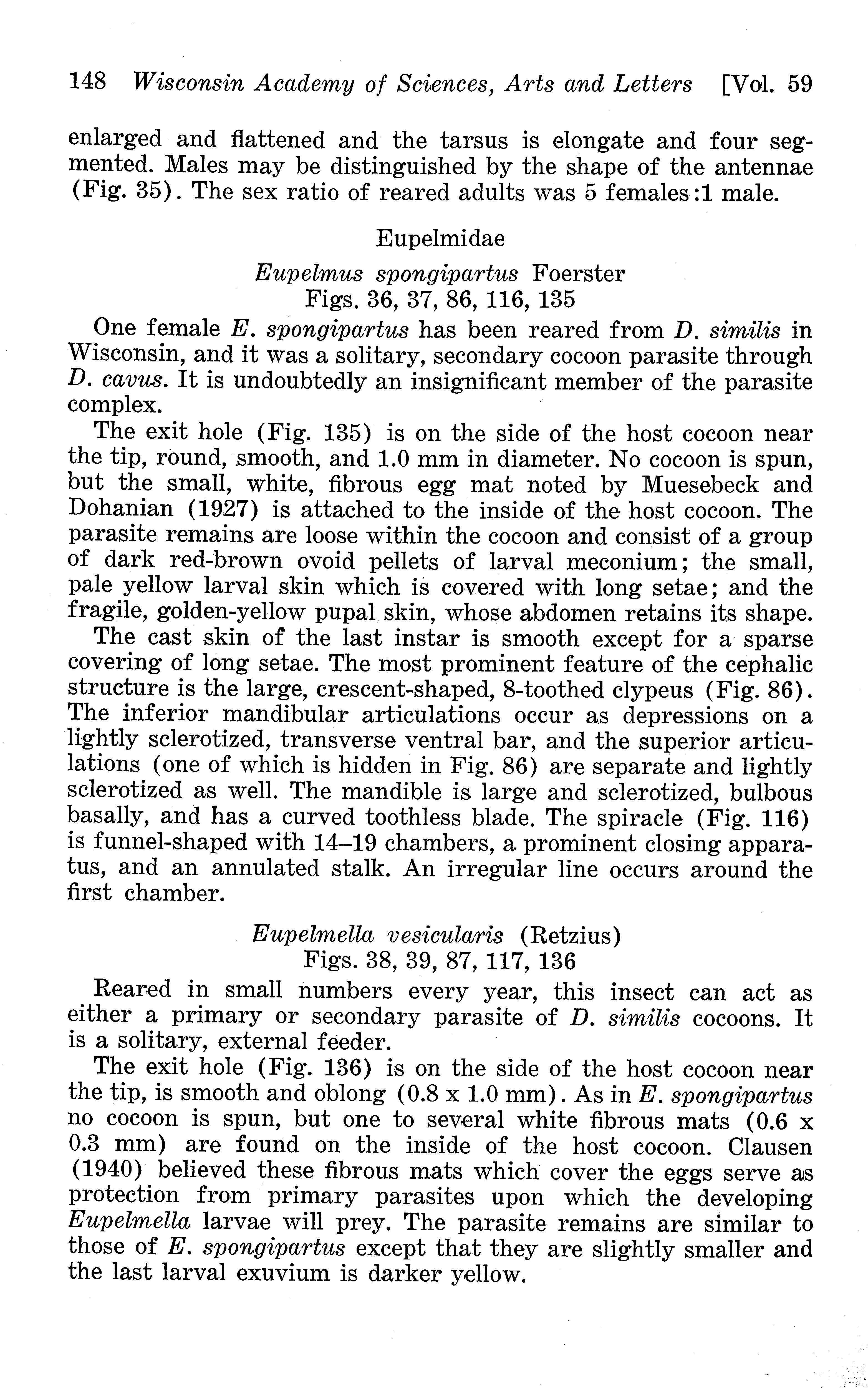 148 Wisconsin Academy of Sciences, Arts and Letters [Vol. 59

enlarged and flattened and the tarsus is elongate and four segmented. Males may be distinguished by the shape of the antennae (Fig. 35). The sex ratio of reared adults was 5 females:1 male.

Eupelmidae

Eupelmus spongipartus Foerster
Figs. 36, 37, 86, 116, 135

One female E. spongipartus has been reared from D. similis in Wisconsin, and it was a solitary, secondary cocoon parasite through D. cavus. It is undoubtedly an insignificant member of the parasite complex.

The exit hole (Fig. 135) is on the side of the host cocoon near the tip, round, smooth, and 1.0 mm in diameter. No cocoon is spun, but the small, white, fibrous egg mat noted by Muesebeck and Dohanian (1927) is attached to the inside of the host cocoon. The parasite remains are loose within the cocoon and consist of a group of dark red-brown ovoid pellets of larval meconium; the small, pale yellow larval skin which is covered with long setae; and the fragile, golden-yellow pupal skin, whose abdomen retains its shape.

The cast skin of the last instar is smooth except for a sparse covering of long setae. The most prominent feature of the cephalic structure is the large, crescent-shaped, 8-toothed clypeus (Fig. 86). The inferior mandibular articulations occur as depressions on a lightly sclerotized, transverse ventral bar, and the superior articulations (one of which is hidden in Fig. 86) are separate and lightly sclerotized as well. The mandible is large and sclerotized, bulbous basally, and has a curved toothless blade. The spiracle (Fig. 116) is funnel-shaped with 14–19 chambers, a prominent closing apparatus, and an annulated stalk. An irregular line occurs around the first chamber.

Eupelmella vesicularis (Retzius)
Figs. 38, 39, 87, 117, 136

Reared in small numbers every year, this insect can act as either a primary or secondary parasite of D. similis cocoons. It is a solitary, external feeder.

The exit hole (Fig. 136) is on the side of the host cocoon near the tip, is smooth and oblong (0.8 x 1.0 mm). As in E. spongipartus no cocoon is spun, but one to several white fibrous mats (0.6 x 0.3 mm) are found on the inside of the host cocoon. Clausen (1940) believed these fibrous mats which cover the eggs serve as protection from primary parasites upon which the developing Eupelmella larvae will prey. The parasite remains are similar to those of E. spongipartus except that they are slightly smaller and the last larval exuvium is darker yellow.